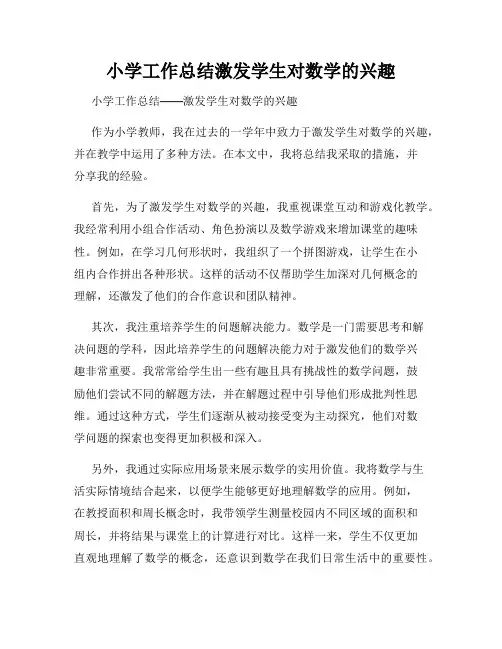 小学工作总结激发学生对数学的兴趣

小学工作总结——激发学生对数学的兴趣

作为小学教师，我在过去的一学年中致力于激发学生对数学的兴趣，并在教学中运用了多种方法。在本文中，我将总结我采取的措施，并分享我的经验。

首先，为了激发学生对数学的兴趣，我重视课堂互动和游戏化教学。我经常利用小组合作活动、角色扮演以及数学游戏来增加课堂的趣味性。例如，在学习几何形状时，我组织了一个拼图游戏，让学生在小组内合作拼出各种形状。这样的活动不仅帮助学生加深对几何概念的理解，还激发了他们的合作意识和团队精神。

其次，我注重培养学生的问题解决能力。数学是一门需要思考和解决问题的学科，因此培养学生的问题解决能力对于激发他们的数学兴趣非常重要。我常常给学生出一些有趣且具有挑战性的数学问题，鼓励他们尝试不同的解题方法，并在解题过程中引导他们形成批判性思维。通过这种方式，学生们逐渐从被动接受变为主动探究，他们对数学问题的探索也变得更加积极和深入。

另外，我通过实际应用场景来展示数学的实用价值。我将数学与生活实际情境结合起来，以便学生能够更好地理解数学的应用。例如，在教授面积和周长概念时，我带领学生测量校园内不同区域的面积和周长，并将结果与课堂上的计算进行对比。这样一来，学生不仅更加直观地理解了数学的概念，还意识到数学在我们日常生活中的重要性。